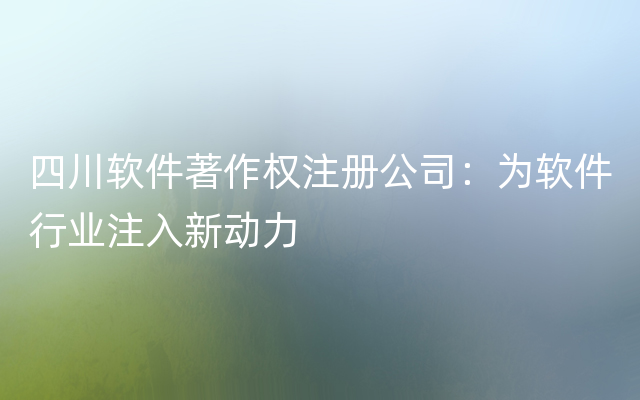 四川软件著作权注册公司：为软件行业注入新动力